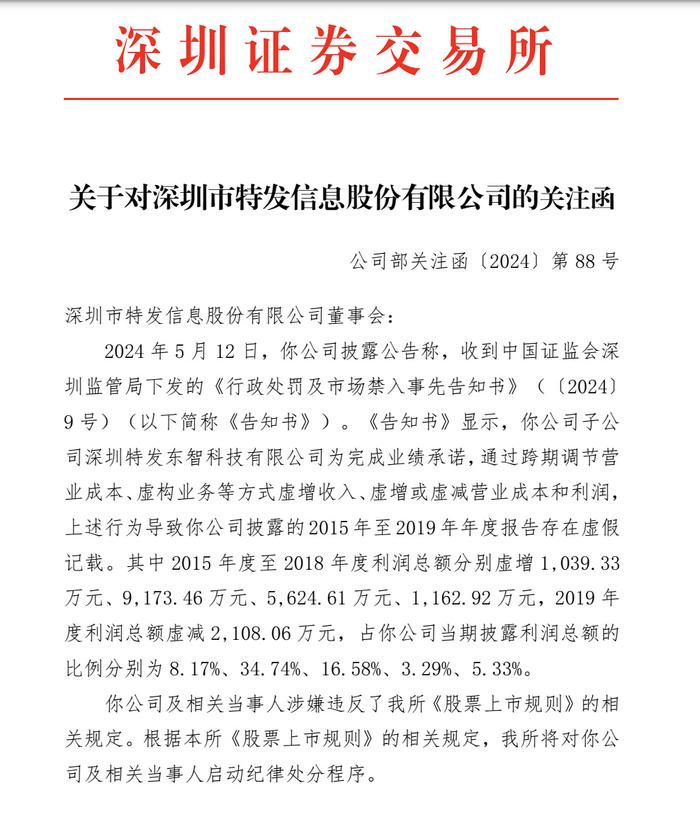 深圳证券交易所

关于对深圳市特发信息股份有限公司的关注函

公司部关注函〔2024〕第 88 号

深圳市特发信息股份有限公司董事会：

2024 年 5 月 12 日，你公司披露公告称，收到中国证监会深圳监管局下发的《行政处罚及市场禁入事先告知书》（〔2024〕9 号）（以下简称《告知书》）。《告知书》显示，你公司子公司深圳特发东智科技有限公司为完成业绩承诺，通过跨期调节营业成本、虚构业务等方式虚增收入、虚增或虚减营业成本和利润，上述行为导致你公司披露的 2015 年至 2019 年年度报告存在虚假记载。其中 2015 年度至 2018 年度利润总额分别虚增 1,039.33 万元、9,173.46 万元、5,624.61 万元、1,162.92 万元，2019 年度利润总额虚减 2,108.06 万元，占你公司当期披露利润总额的比例分别为 8.17%、34.74%、16.58%、3.29%、5.33%。

你公司及相关当事人涉嫌违反了我所《股票上市规则》的相关规定。根据本所《股票上市规则》的相关规定，我所将对你公司及相关当事人启动纪律处分程序。